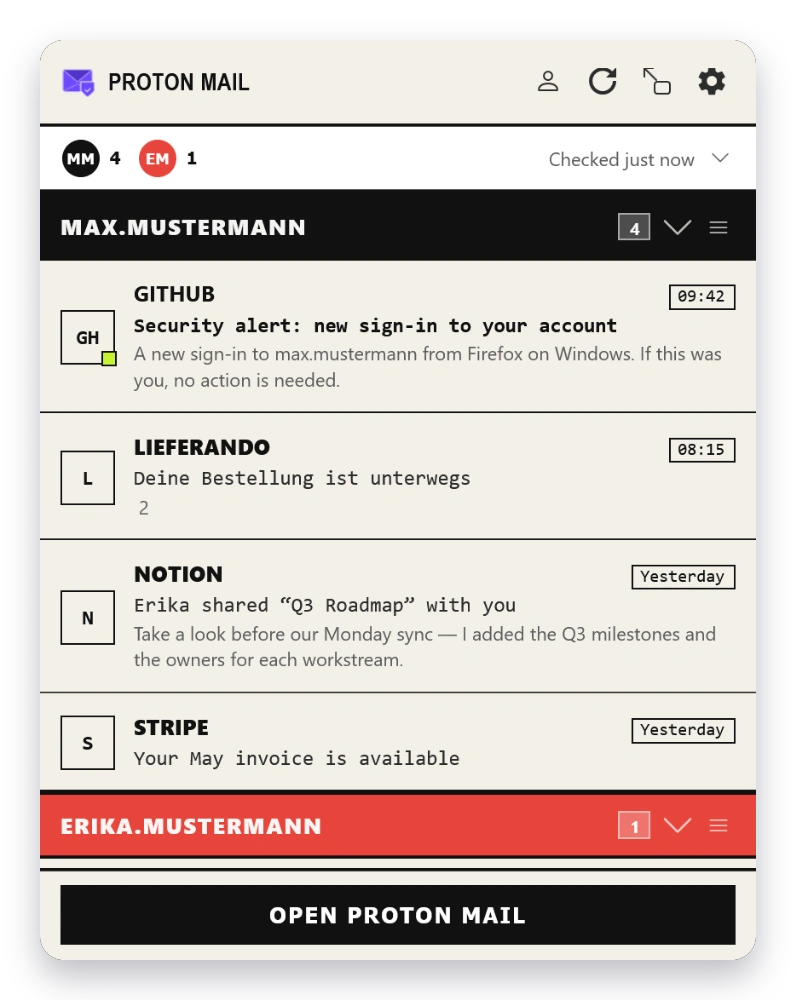 PROTON MAIL

MM 4 EM 1

Checked just now

MAX.MUSTERMANN 4

GH
GITHUB
09:42
Security alert: new sign-in to your account
A new sign-in to max.mustermann from Firefox on Windows. If this was you, no action is needed.

L
LIEFERANDO
08:15
Deine Bestellung ist unterwegs
2

N
NOTION
Yesterday
Erika shared “Q3 Roadmap” with you
Take a look before our Monday sync — I added the Q3 milestones and the owners for each workstream.

S
STRIPE
Yesterday
Your May invoice is available

ERIKA.MUSTERMANN 1

OPEN PROTON MAIL